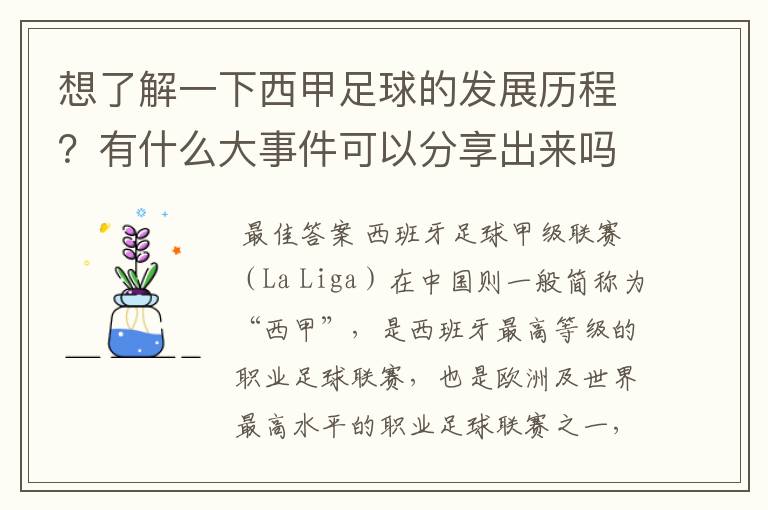 想了解一下西甲足球的发展历程？有什么大事件可以分享出来吗

最佳答案 西班牙足球甲级联赛（La Liga）在中国则一般简称为“西甲”，是西班牙最高等级的职业足球联赛，也是欧洲及世界最高水平的职业足球联赛之一，